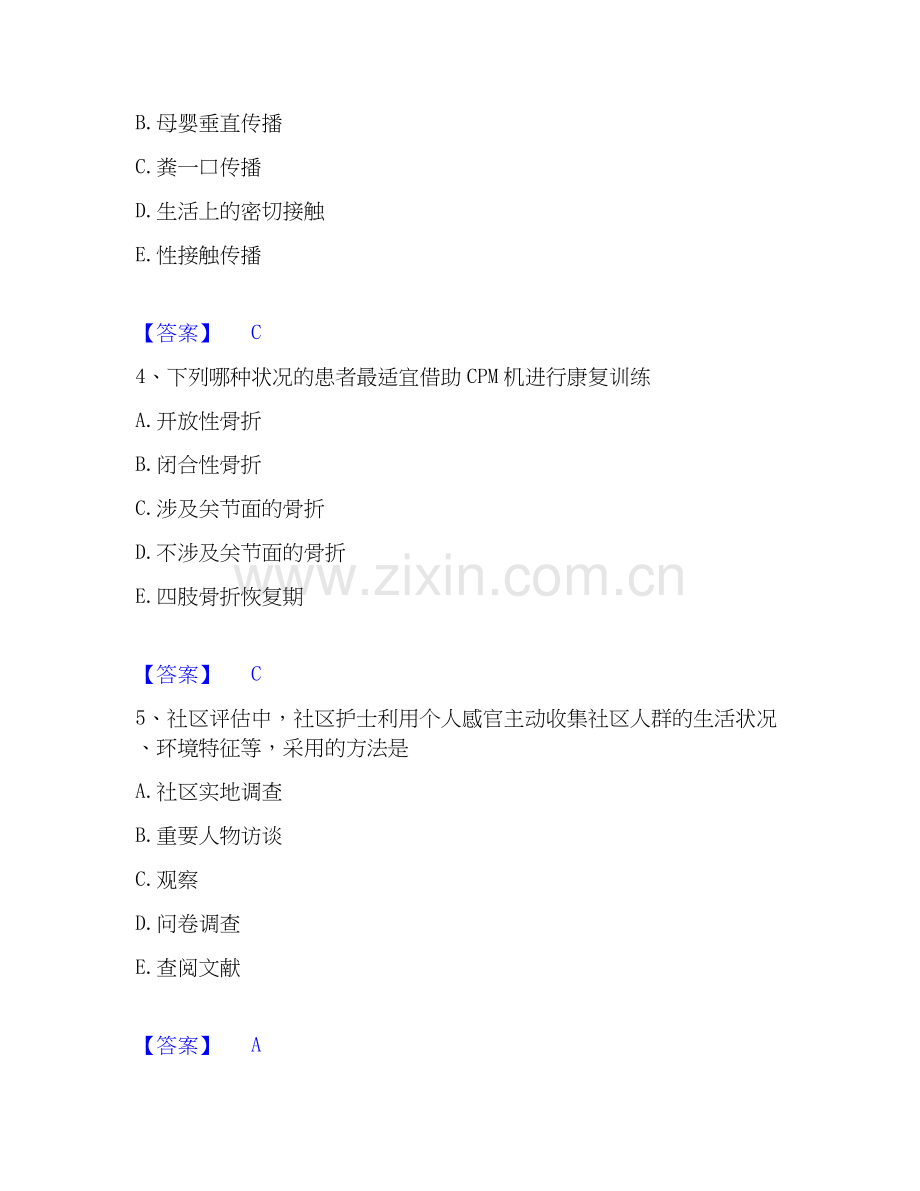 B.母婴垂直传播

C.粪一口传播

D.生活上的密切接触

E.性接触传播

【答案】 C

4、下列哪种状况的患者最适宜借助CPM机进行康复训练

A.开放性骨折

B.闭合性骨折

C.涉及关节面的骨折

D.不涉及关节面的骨折

E.四肢骨折恢复期

【答案】 C

5、社区评估中，社区护士利用个人感官主动收集社区人群的生活状况、环境特征等，采用的方法是

A.社区实地调查

B.重要人物访谈

C.观察

D.问卷调查

E.查阅文献

【答案】 A

www.zixin.com.cn